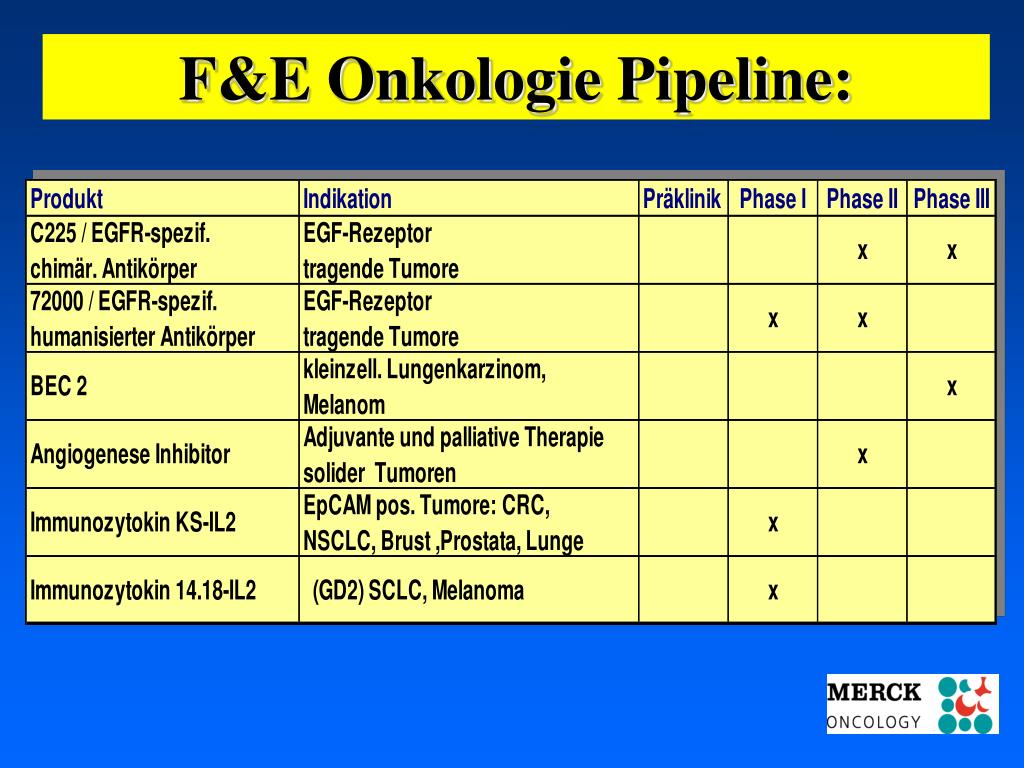 F&E Onkologie Pipeline:

| Produkt | Indikation | Präklinik | Phase I | Phase II | Phase III |
|---|---|---|---|---|---|
| C225 / EGFR-spezif. chimär. Antikörper | EGF-Rezeptor tragende Tumore | | | x | x |
| 72000 / EGFR-spezif. humanisierter Antikörper | EGF-Rezeptor tragende Tumore | | x | x | |
| BEC 2 | kleinzell. Lungenkarzinom, Melanom | | | | x |
| Angiogenese Inhibitor | Adjuvante und palliative Therapie solider Tumoren | | | x | |
| Immunozytokin KS-IL2 | EpCAM pos. Tumore: CRC, NSCLC, Brust ,Prostata, Lunge | | x | | |
| Immunozytokin 14.18-IL2 | (GD2) SCLC, Melanoma | | x | | |

MERCK
ONCOLOGY